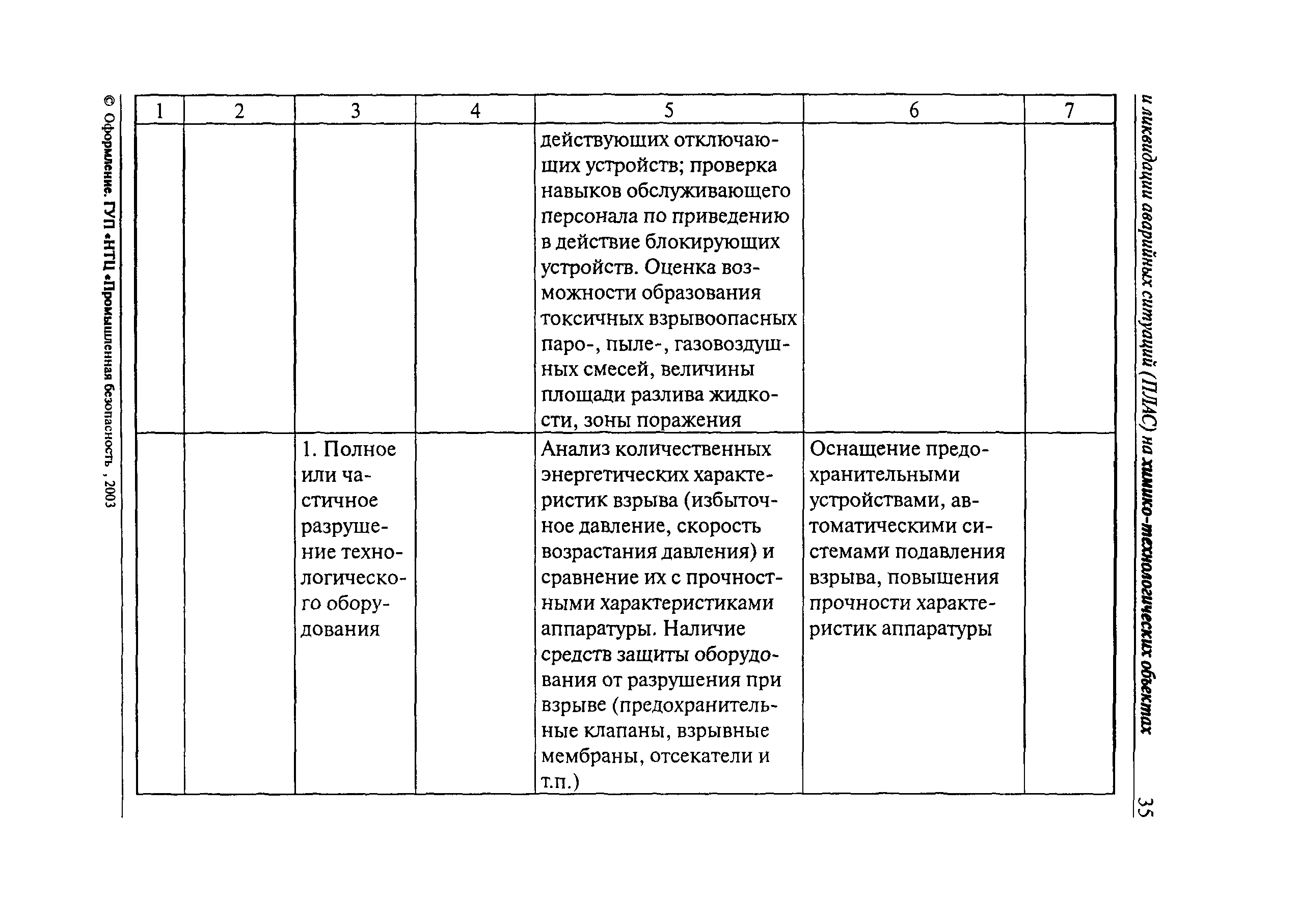 и ликвидации аварийных ситуаций (ПЛАС) на химико-технологических объектах

35

| 1 | 2 | 3 | 4 | 5 | 6 | 7 |
|---|---|---|---|---|---|---|
| | | | | действующих отключающих устройств; проверка навыков обслуживающего персонала по приведению в действие блокирующих устройств. Оценка возможности образования токсичных взрывоопасных паро-, пыле-, газовоздушных смесей, величины площади разлива жидкости, зоны поражения | | |
| | | 1. Полное или частичное разрушение технологического оборудования | | Анализ количественных энергетических характеристик взрыва (избыточное давление, скорость возрастания давления) и сравнение их с прочностными характеристиками аппаратуры. Наличие средств защиты оборудования от разрушения при взрыве (предохранительные клапаны, взрывные мембраны, отсекатели и т.п.) | Оснащение предохранительными устройствами, автоматическими системами подавления взрыва, повышения прочности характеристик аппаратуры | |

© Оформление. ГУП «НТЦ «Промышленная безопасность», 2003